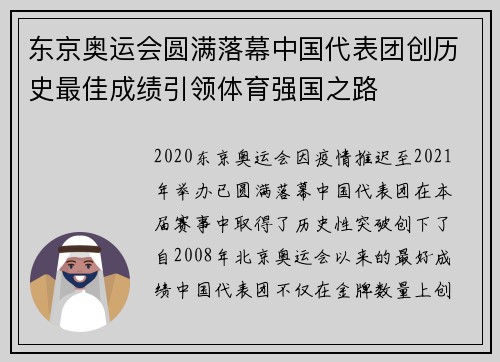 东京奥运会圆满落幕中国代表团创历史最佳成绩引领体育强国之路

2020东京奥运会因疫情推迟至2021年举办已圆满落幕中国代表团在本届赛事中取得了历史性突破创下了自2008年北京奥运会以来的最好成绩中国代表团不仅在金牌数量上创